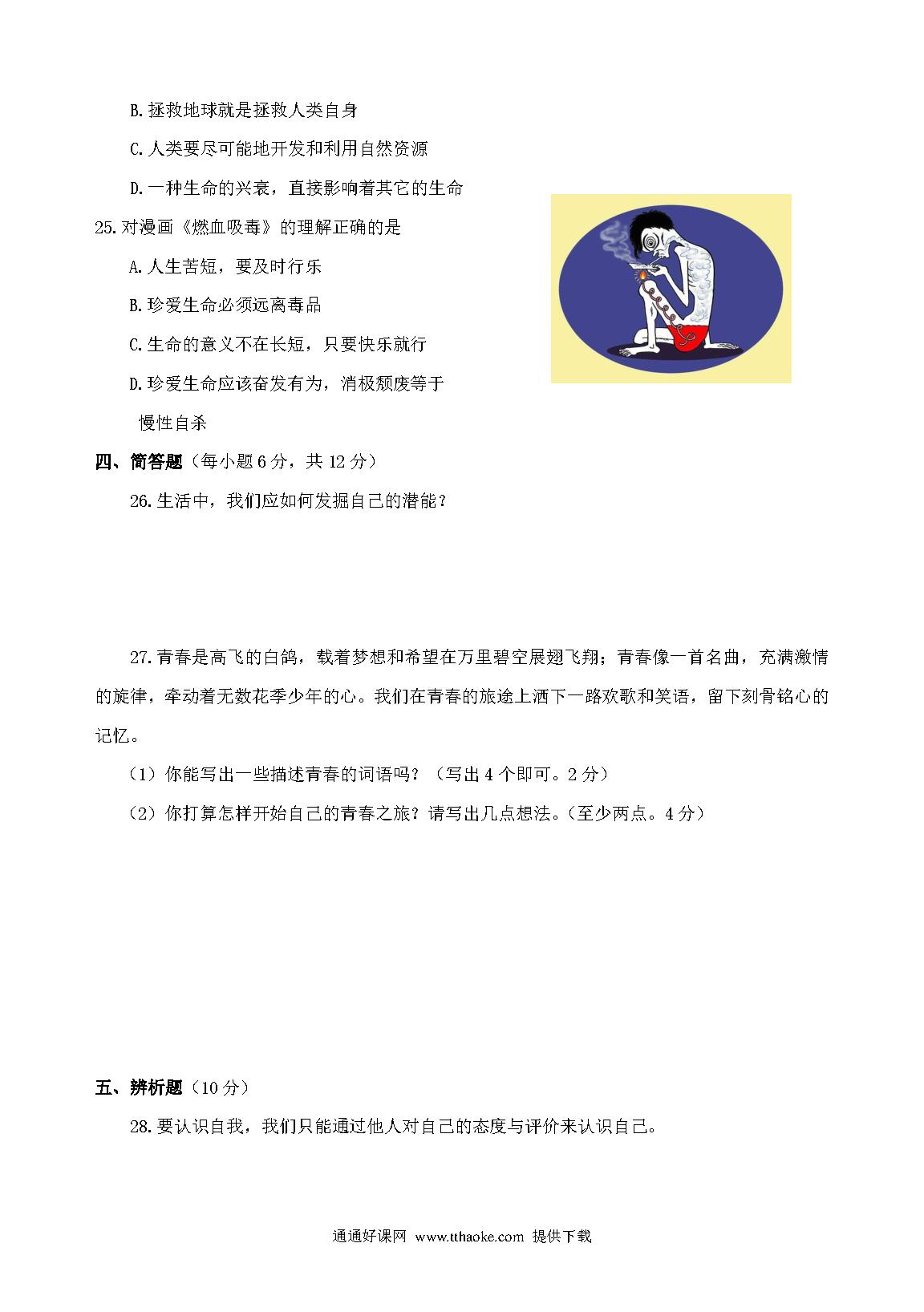 B.拯救地球就是拯救人类自身

C.人类要尽可能地开发和利用自然资源

D.一种生命的兴衰，直接影响着其它的生命

25.对漫画《燃血吸毒》的理解正确的是

A.人生苦短，要及时行乐

B.珍爱生命必须远离毒品

C.生命的意义不在长短，只要快乐就行

D.珍爱生命应该奋发有为，消极颓废等于慢性自杀

四、简答题（每小题 6 分，共 12 分）

26.生活中，我们应如何发掘自己的潜能？

27.青春是高飞的白鸽，载着梦想和希望在万里碧空展翅飞翔；青春像一首名曲，充满激情的旋律，牵动着无数花季少年的心。我们在青春的旅途上洒下一路欢歌和笑语，留下刻骨铭心的记忆。

（1）你能写出一些描述青春的词语吗？（写出 4 个即可。2 分）

（2）你打算怎样开始自己的青春之旅？请写出几点想法。（至少两点。4 分）

五、辨析题（10 分）

28.要认识自我，我们只能通过他人对自己的态度与评价来认识自己。

通通好课网 www.tthaoke.com 提供下载